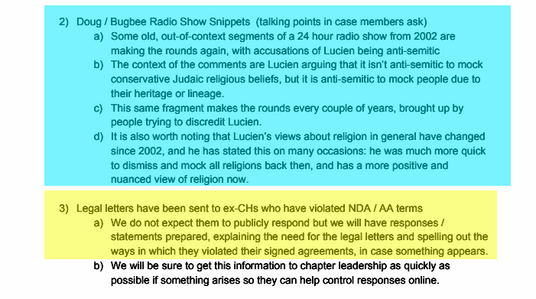 2) Doug / Bugbee Radio Show Snippets (talking points in case members ask)

a) Some old, out-of-context segments of a 24 hour radio show from 2002 are making the rounds again, with accusations of Lucien being anti-semitic

b) The context of the comments are Lucien arguing that it isn't anti-semitic to mock conservative Judaic religious beliefs, but it is anti-semitic to mock people due to their heritage or lineage.

c) This same fragment makes the rounds every couple of years, brought up by people trying to discredit Lucien.

d) It is also worth noting that Lucien's views about religion in general have changed since 2002, and he has stated this on many occasions: he was much more quick to dismiss and mock all religions back then, and has a more positive and nuanced view of religion now.

3) Legal letters have been sent to ex-CHs who have violated NDA / AA terms

a) We do not expect them to publicly respond but we will have responses / statements prepared, explaining the need for the legal letters and spelling out the ways in which they violated their signed agreements, in case something appears.

b) We will be sure to get this information to chapter leadership as quickly as possible if something arises so they can help control responses online.